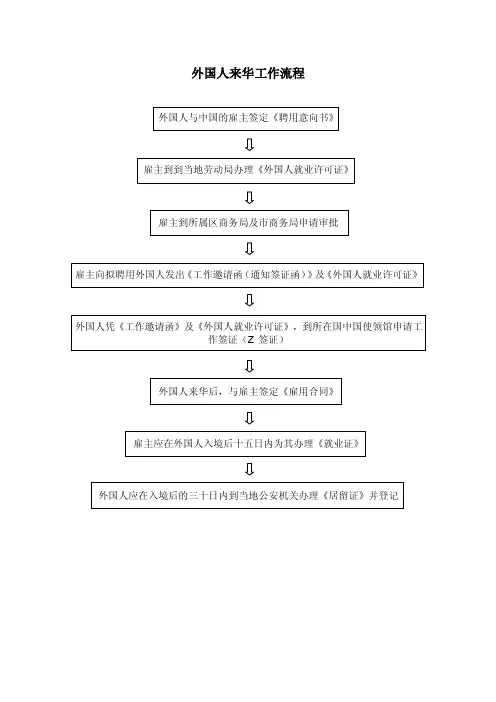 外国人来华工作流程

外国人与中国的雇主签定《聘用意向书》

雇主到到当地劳动局办理《外国人就业许可证》

雇主到所属区商务局及市商务局申请审批

雇主向拟聘用外国人发出《工作邀请函（通知签证函）》及《外国人就业许可证》

外国人凭《工作邀请函》及《外国人就业许可证》，到所在国中国使领馆申请工作签证（Z 签证）

外国人来华后，与雇主签定《雇用合同》

雇主应在外国人入境后十五日内为其办理《就业证》

外国人应在入境后的三十日内到当地公安机关办理《居留证》并登记